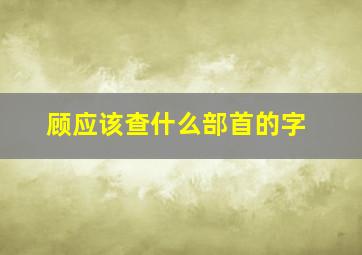 顾应该查什么部首的字